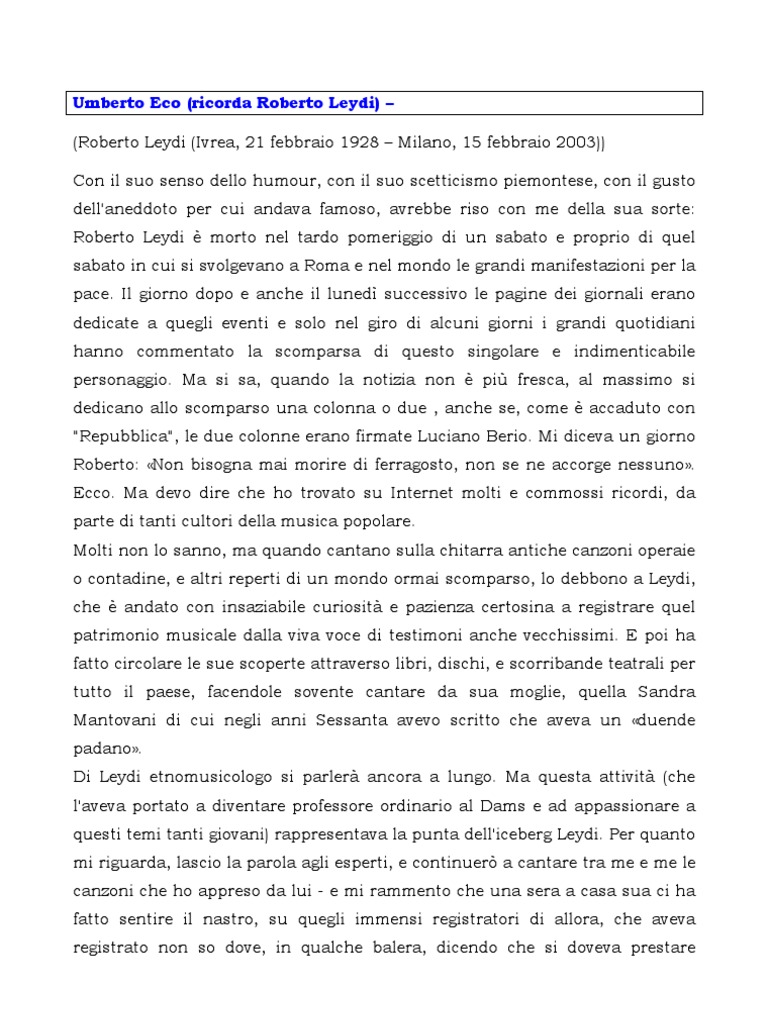 Umberto Eco (ricorda Roberto Leydi) –

(Roberto Leydi (Ivrea, 21 febbraio 1928 – Milano, 15 febbraio 2003))

Con il suo senso dello humour, con il suo scetticismo piemontese, con il gusto dell'aneddoto per cui andava famoso, avrebbe riso con me della sua sorte: Roberto Leydi è morto nel tardo pomeriggio di un sabato e proprio di quel sabato in cui si svolgevano a Roma e nel mondo le grandi manifestazioni per la pace. Il giorno dopo e anche il lunedì successivo le pagine dei giornali erano dedicate a quegli eventi e solo nel giro di alcuni giorni i grandi quotidiani hanno commentato la scomparsa di questo singolare e indimenticabile personaggio. Ma si sa, quando la notizia non è più fresca, al massimo si dedicano allo scomparso una colonna o due , anche se, come è accaduto con "Repubblica", le due colonne erano firmate Luciano Berio. Mi diceva un giorno Roberto: «Non bisogna mai morire di ferragosto, non se ne accorge nessuno». Ecco. Ma devo dire che ho trovato su Internet molti e commossi ricordi, da parte di tanti cultori della musica popolare.
Molti non lo sanno, ma quando cantano sulla chitarra antiche canzoni operaie o contadine, e altri reperti di un mondo ormai scomparso, lo debbono a Leydi, che è andato con insaziabile curiosità e pazienza certosina a registrare quel patrimonio musicale dalla viva voce di testimoni anche vecchissimi. E poi ha fatto circolare le sue scoperte attraverso libri, dischi, e scorribande teatrali per tutto il paese, facendole sovente cantare da sua moglie, quella Sandra Mantovani di cui negli anni Sessanta avevo scritto che aveva un «duende padano».
Di Leydi etnomusicologo si parlerà ancora a lungo. Ma questa attività (che l'aveva portato a diventare professore ordinario al Dams e ad appassionare a questi temi tanti giovani) rappresentava la punta dell'iceberg Leydi. Per quanto mi riguarda, lascio la parola agli esperti, e continuerò a cantare tra me e me le canzoni che ho appreso da lui - e mi rammento che una sera a casa sua ci ha fatto sentire il nastro, su quegli immensi registratori di allora, che aveva registrato non so dove, in qualche balera, dicendo che si doveva prestare